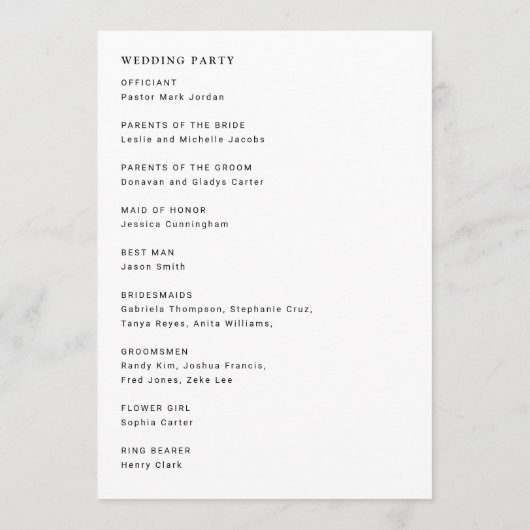 WEDDING PARTY

OFFICIANT
Pastor Mark Jordan

PARENTS OF THE BRIDE
Leslie and Michelle Jacobs

PARENTS OF THE GROOM
Donavan and Gladys Carter

MAID OF HONOR
Jessica Cunningham

BEST MAN
Jason Smith

BRIDESMAIDS
Gabriela Thompson, Stephanie Cruz, Tanya Reyes, Anita Williams,

GROOMSMEN
Randy Kim, Joshua Francis, Fred Jones, Zeke Lee

FLOWER GIRL
Sophia Carter

RING BEARER
Henry Clark